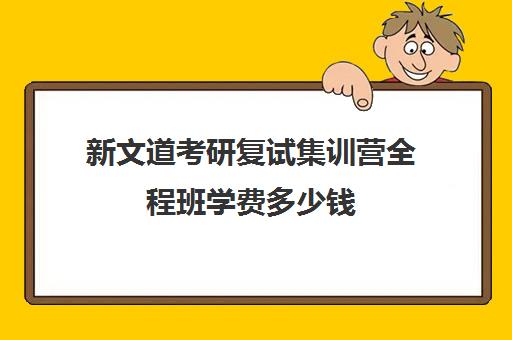 新文道考研复试集训营全程班学费多少钱